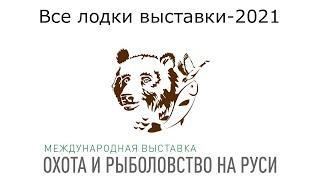 Все лодки выставки-2021

МЕЖДУНАРОДНАЯ ВЫСТАВКА
ОХОТА И РЫБОЛОВСТВО НА РУСИ